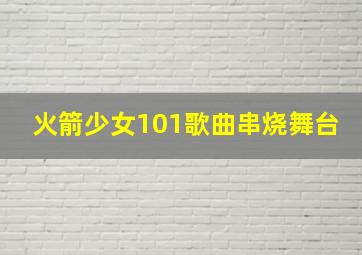 火箭少女101歌曲串烧舞台